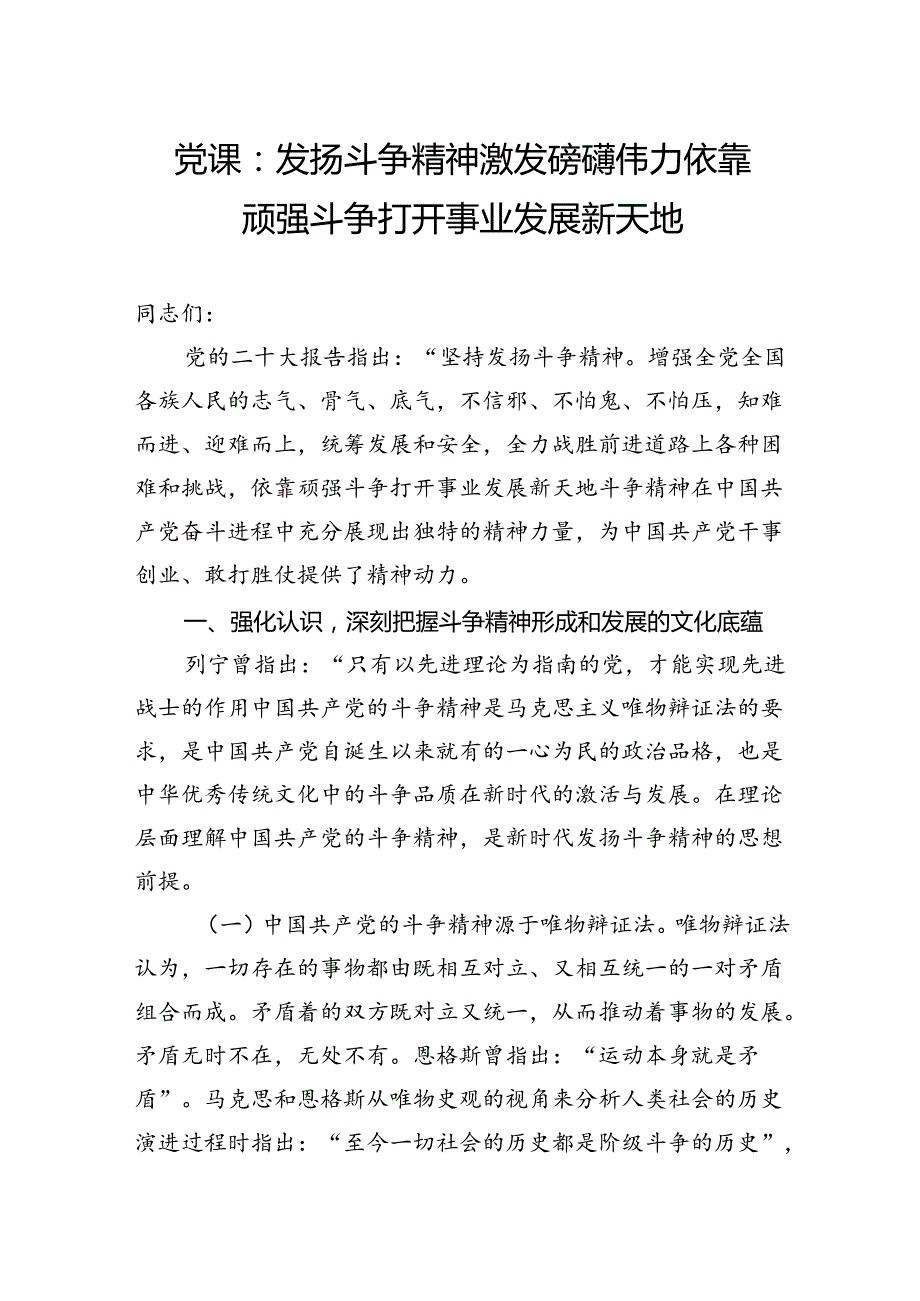 党课：发扬斗争精神激发磅礴伟力依靠顽强斗争打开事业发展新天地

同志们：

党的二十大报告指出：“坚持发扬斗争精神。增强全党全国各族人民的志气、骨气、底气，不信邪、不怕鬼、不怕压，知难而进、迎难而上，统筹发展和安全，全力战胜前进道路上各种困难和挑战，依靠顽强斗争打开事业发展新天地斗争精神在中国共产党奋斗进程中充分展现出独特的精神力量，为中国共产党干事创业、敢打胜仗提供了精神动力。

一、强化认识，深刻把握斗争精神形成和发展的文化底蕴

列宁曾指出：“只有以先进理论为指南的党，才能实现先进战士的作用中国共产党的斗争精神是马克思主义唯物辩证法的要求，是中国共产党自诞生以来就有的一心为民的政治品格，也是中华优秀传统文化中的斗争品质在新时代的激活与发展。在理论层面理解中国共产党的斗争精神，是新时代发扬斗争精神的思想前提。

（一）中国共产党的斗争精神源于唯物辩证法。唯物辩证法认为，一切存在的事物都由既相互对立、又相互统一的一对矛盾组合而成。矛盾着的双方既对立又统一，从而推动着事物的发展。矛盾无时不在，无处不有。恩格斯曾指出：“运动本身就是矛盾”。马克思和恩格斯从唯物史观的视角来分析人类社会的历史演进过程时指出：“至今一切社会的历史都是阶级斗争的历史”，